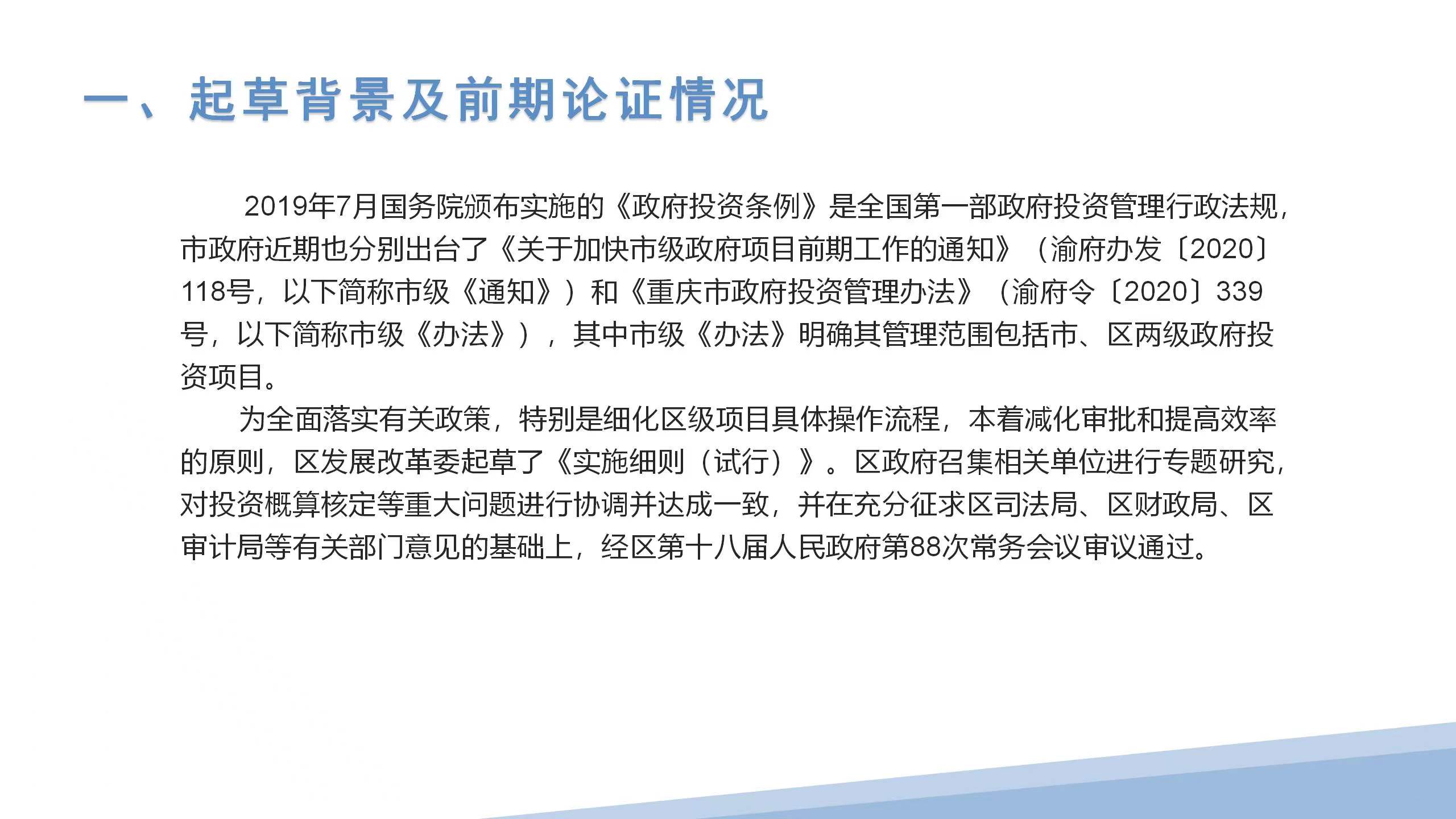 一、起草背景及前期论证情况

2019年7月国务院颁布实施的《政府投资条例》是全国第一部政府投资管理行政法规，市政府近期也分别出台了《关于加快市级政府项目前期工作的通知》（渝府办发〔2020〕118号，以下简称市级《通知》）和《重庆市政府投资管理办法》（渝府令〔2020〕339号，以下简称市级《办法》），其中市级《办法》明确其管理范围包括市、区两级政府投资项目。

为全面落实有关政策，特别是细化区级项目具体操作流程，本着减化审批和提高效率的原则，区发展改革委起草了《实施细则（试行）》。区政府召集相关单位进行专题研究，对投资概算核定等重大问题进行协调并达成一致，并在充分征求区司法局、区财政局、区审计局等有关部门意见的基础上，经区第十八届人民政府第88次常务会议审议通过。